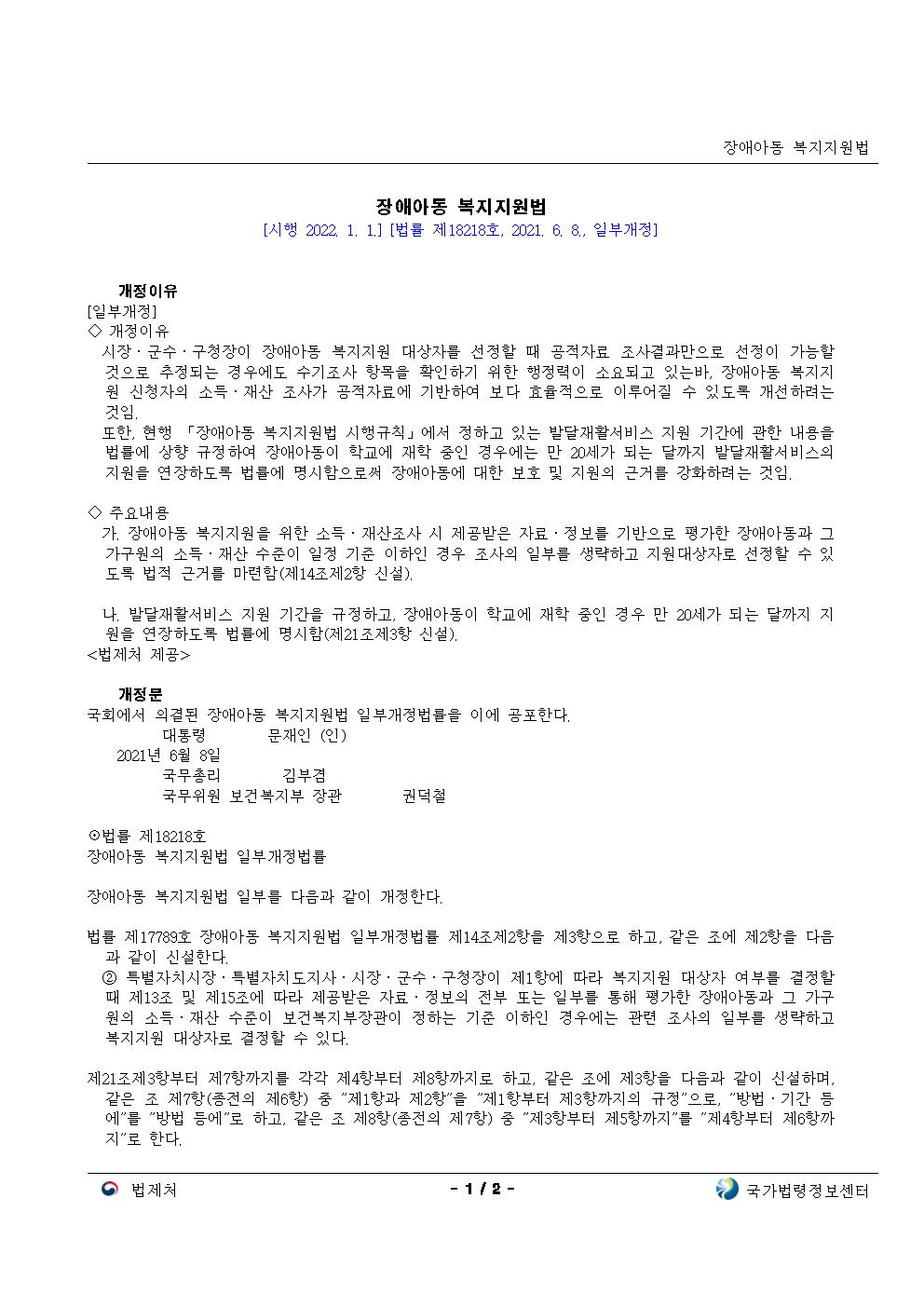 장애아동 복지지원법

장애아동 복지지원법
[시행 2022. 1. 1.] [법률 제18218호, 2021. 6. 8., 일부개정]

개정이유
[일부개정]
◇ 개정이유
시장ㆍ군수ㆍ구청장이 장애아동 복지지원 대상자를 선정할 때 공적자료 조사결과만으로 선정이 가능할 것으로 추정되는 경우에도 수기조사 항목을 확인하기 위한 행정력이 소요되고 있는바, 장애아동 복지지원 신청자의 소득ㆍ재산 조사가 공적자료에 기반하여 보다 효율적으로 이루어질 수 있도록 개선하려는 것임.
또한, 현행 「장애아동 복지지원법 시행규칙」에서 정하고 있는 발달재활서비스 지원 기간에 관한 내용을 법률에 상향 규정하여 장애아동이 학교에 재학 중인 경우에는 만 20세가 되는 달까지 발달재활서비스의 지원을 연장하도록 법률에 명시함으로써 장애아동에 대한 보호 및 지원의 근거를 강화하려는 것임.

◇ 주요내용
가. 장애아동 복지지원을 위한 소득ㆍ재산조사 시 제공받은 자료ㆍ정보를 기반으로 평가한 장애아동과 그 가구원의 소득ㆍ재산 수준이 일정 기준 이하인 경우 조사의 일부를 생략하고 지원대상자로 선정할 수 있도록 법적 근거를 마련함(제14조제2항 신설).

나. 발달재활서비스 지원 기간을 규정하고, 장애아동이 학교에 재학 중인 경우 만 20세가 되는 달까지 지원을 연장하도록 법률에 명시함(제21조제3항 신설).
<법제처 제공>

개정문
국회에서 의결된 장애아동 복지지원법 일부개정법률을 이에 공포한다.
대통령 문재인 (인)
2021년 6월 8일
국무총리 김부겸
국무위원 보건복지부 장관 권덕철

⊙법률 제18218호
장애아동 복지지원법 일부개정법률

장애아동 복지지원법 일부를 다음과 같이 개정한다.

법률 제17789호 장애아동 복지지원법 일부개정법률 제14조제2항을 제3항으로 하고, 같은 조에 제2항을 다음과 같이 신설한다.
② 특별자치시장ㆍ특별자치도지사ㆍ시장ㆍ군수ㆍ구청장이 제1항에 따라 복지지원 대상자 여부를 결정할 때 제13조 및 제15조에 따라 제공받은 자료ㆍ정보의 전부 또는 일부를 통해 평가한 장애아동과 그 가구원의 소득ㆍ재산 수준이 보건복지부장관이 정하는 기준 이하인 경우에는 관련 조사의 일부를 생략하고 복지지원 대상자로 결정할 수 있다.

제21조제3항부터 제7항까지를 각각 제4항부터 제8항까지로 하고, 같은 조에 제3항을 다음과 같이 신설하며, 같은 조 제7항(종전의 제6항) 중 "제1항과 제2항"을 "제1항부터 제3항까지의 규정"으로, "방법ㆍ기간 등에"를 "방법 등에"로 하고, 같은 조 제8항(종전의 제7항) 중 "제3항부터 제5항까지"를 "제4항부터 제6항까지"로 한다.

법제처 - 1 / 2 - 국가법령정보센터